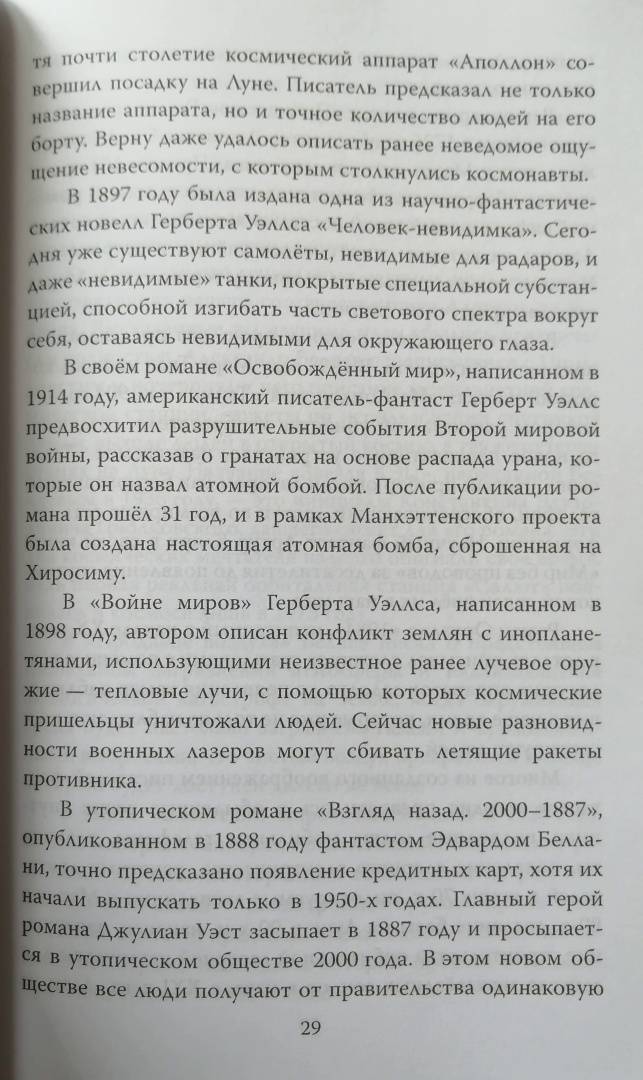 тя почти столетие космический аппарат «Аполлон» совершил посадку на Луне. Писатель предсказал не только название аппарата, но и точное количество людей на его борту. Верну даже удалось описать ранее неведомое ощущение невесомости, с которым столкнулись космонавты.

В 1897 году была издана одна из научно-фантастических новелл Герберта Уэллса «Человек-невидимка». Сегодня уже существуют самолёты, невидимые для радаров, и даже «невидимые» танки, покрытые специальной субстанцией, способной изгибать часть светового спектра вокруг себя, оставаясь невидимыми для окружающего глаза.

В своём романе «Освобождённый мир», написанном в 1914 году, американский писатель-фантаст Герберт Уэллс предвосхитил разрушительные события Второй мировой войны, рассказав о гранатах на основе распада урана, которые он назвал атомной бомбой. После публикации романа прошёл 31 год, и в рамках Манхэттенского проекта была создана настоящая атомная бомба, сброшенная на Хиросиму.

В «Войне миров» Герберта Уэллса, написанном в 1898 году, автором описан конфликт землян с инопланетянами, использующими неизвестное ранее лучевое оружие — тепловые лучи, с помощью которых космические пришельцы уничтожали людей. Сейчас новые разновидности военных лазеров могут сбивать летящие ракеты противника.

В утопическом романе «Взгляд назад. 2000–1887», опубликованном в 1888 году фантастом Эдвардом Беллами, точно предсказано появление кредитных карт, хотя их начали выпускать только в 1950-х годах. Главный герой романа Джулиан Уэст засыпает в 1887 году и просыпается в утопическом обществе 2000 года. В этом новом обществе все люди получают от правительства одинаковую

29